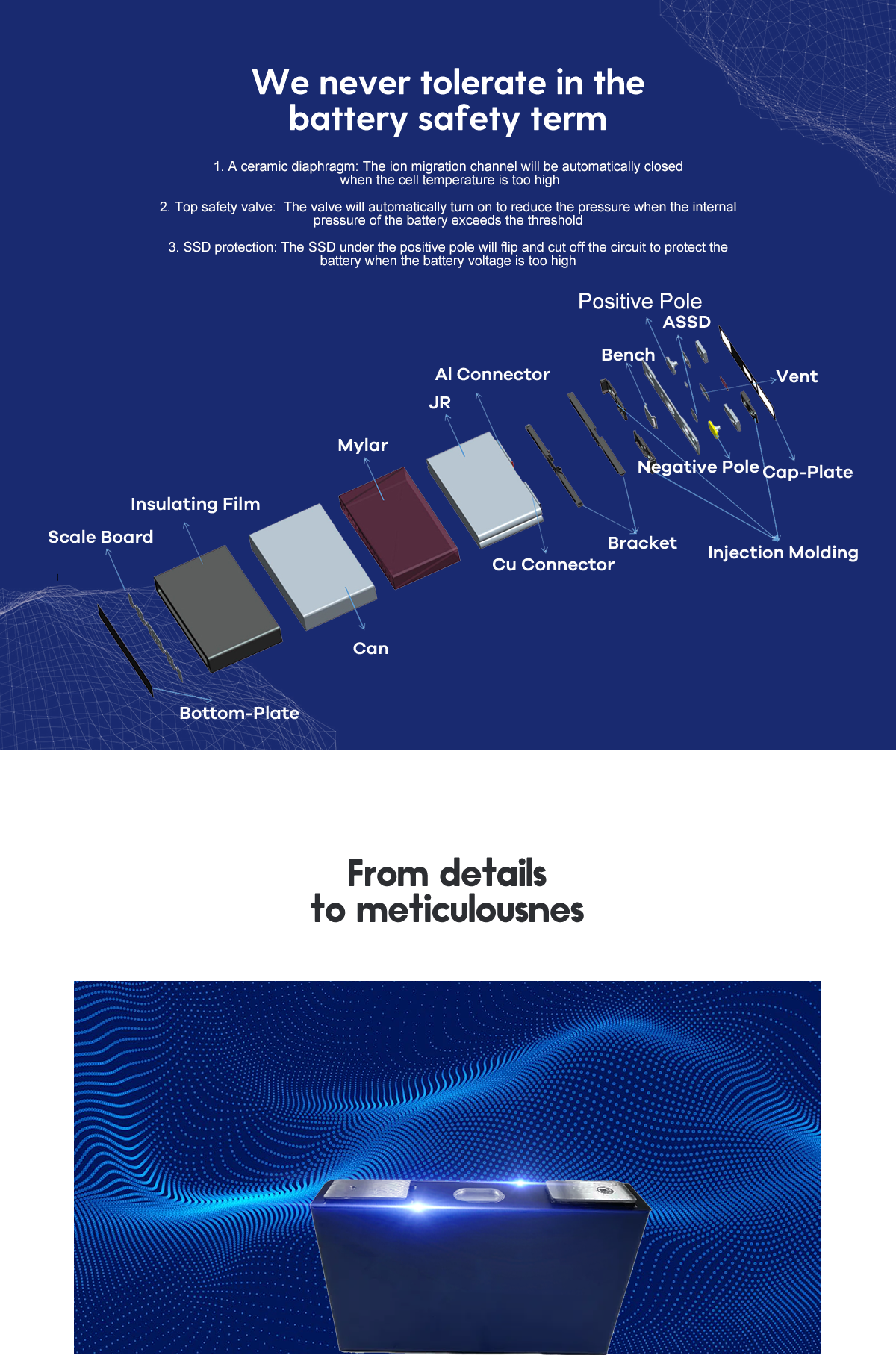 We never tolerate in the battery safety term

1. A ceramic diaphragm: The ion migration channel will be automatically closed when the cell temperature is too high

2. Top safety valve: The valve will automatically turn on to reduce the pressure when the internal pressure of the battery exceeds the threshold

3. SSD protection: The SSD under the positive pole will flip and cut off the circuit to protect the battery when the battery voltage is too high

Positive Pole
ASSD
Bench
Vent
Al Connector
JR
Mylar
Negative Pole
Cap-Plate
Insulating Film
Scale Board
Bracket
Injection Molding
Cu Connector
Can
Bottom-Plate

From details
to meticulousnes